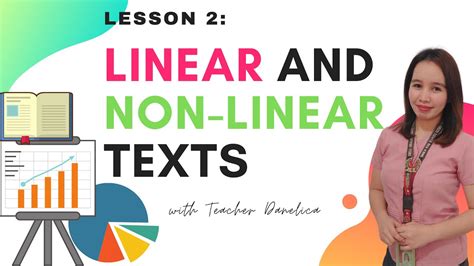 LESSON 2:

LINEAR AND NON-LINEAR TEXTS

with Teacher Danelica